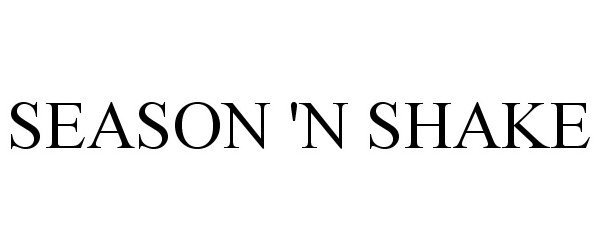 SEASON 'N SHAKE